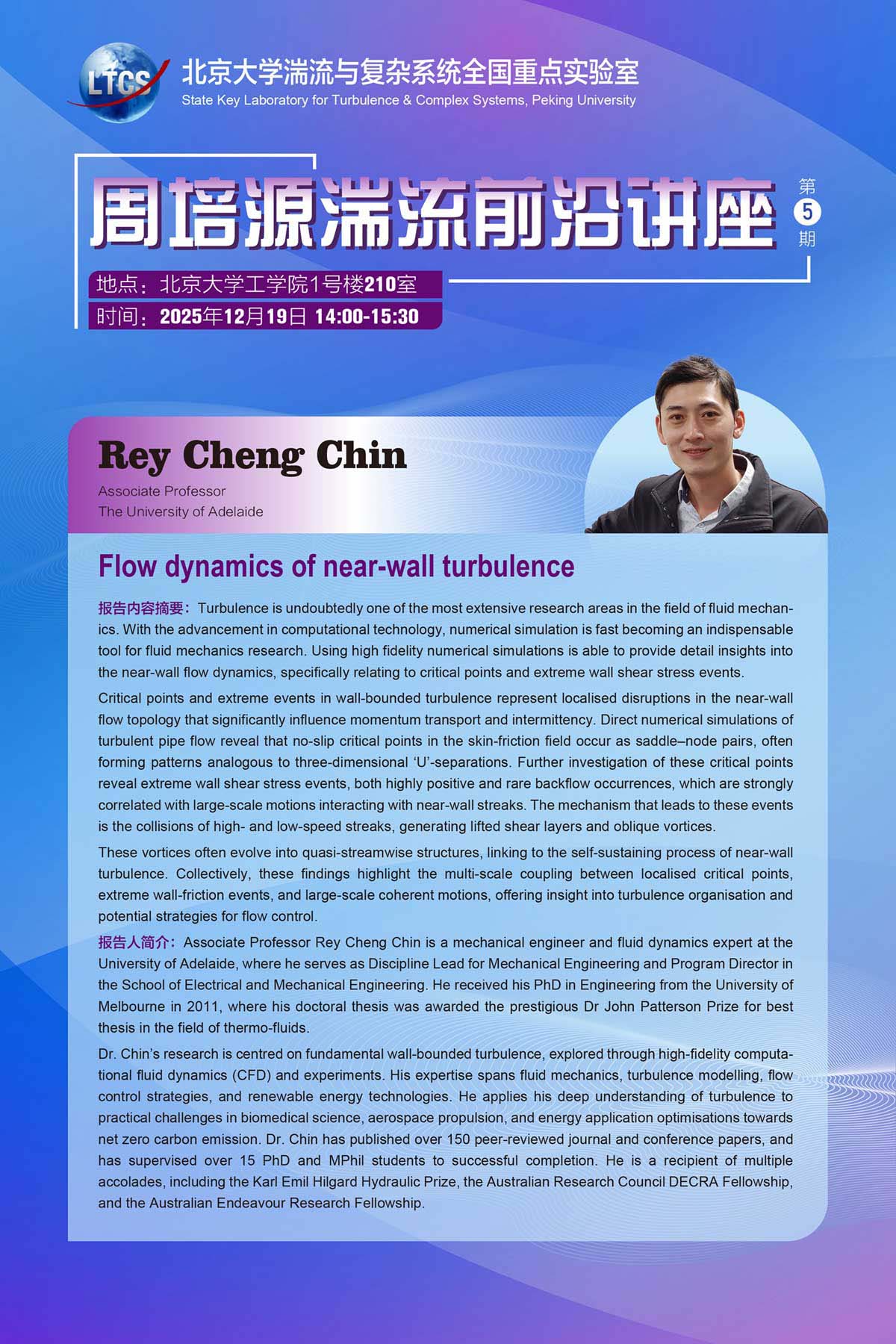 LTCS

北京大学湍流与复杂系统全国重点实验室
State Key Laboratory for Turbulence & Complex Systems, Peking University

周培源湍流前沿讲座 第5期

地点：北京大学工学院1号楼210室
时间：2025年12月19日 14:00-15:30

Rey Cheng Chin
Associate Professor
The University of Adelaide

Flow dynamics of near-wall turbulence

报告内容摘要：Turbulence is undoubtedly one of the most extensive research areas in the field of fluid mechanics. With the advancement in computational technology, numerical simulation is fast becoming an indispensable tool for fluid mechanics research. Using high fidelity numerical simulations is able to provide detail insights into the near-wall flow dynamics, specifically relating to critical points and extreme wall shear stress events.

Critical points and extreme events in wall-bounded turbulence represent localised disruptions in the near-wall flow topology that significantly influence momentum transport and intermittency. Direct numerical simulations of turbulent pipe flow reveal that no-slip critical points in the skin-friction field occur as saddle–node pairs, often forming patterns analogous to three-dimensional ‘U’-separations. Further investigation of these critical points reveal extreme wall shear stress events, both highly positive and rare backflow occurrences, which are strongly correlated with large-scale motions interacting with near-wall streaks. The mechanism that leads to these events is the collisions of high- and low-speed streaks, generating lifted shear layers and oblique vortices.

These vortices often evolve into quasi-streamwise structures, linking to the self-sustaining process of near-wall turbulence. Collectively, these findings highlight the multi-scale coupling between localised critical points, extreme wall-friction events, and large-scale coherent motions, offering insight into turbulence organisation and potential strategies for flow control.

报告人简介：Associate Professor Rey Cheng Chin is a mechanical engineer and fluid dynamics expert at the University of Adelaide, where he serves as Discipline Lead for Mechanical Engineering and Program Director in the School of Electrical and Mechanical Engineering. He received his PhD in Engineering from the University of Melbourne in 2011, where his doctoral thesis was awarded the prestigious Dr John Patterson Prize for best thesis in the field of thermo-fluids.

Dr. Chin’s research is centred on fundamental wall-bounded turbulence, explored through high-fidelity computational fluid dynamics (CFD) and experiments. His expertise spans fluid mechanics, turbulence modelling, flow control strategies, and renewable energy technologies. He applies his deep understanding of turbulence to practical challenges in biomedical science, aerospace propulsion, and energy application optimisations towards net zero carbon emission. Dr. Chin has published over 150 peer-reviewed journal and conference papers, and has supervised over 15 PhD and MPhil students to successful completion. He is a recipient of multiple accolades, including the Karl Emil Hilgard Hydraulic Prize, the Australian Research Council DECRA Fellowship, and the Australian Endeavour Research Fellowship.